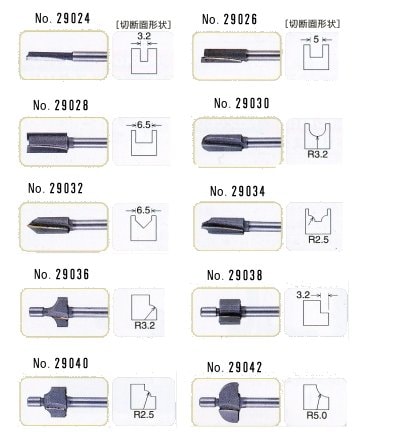 No. 29024

[切断面形状]

3.2

No. 29026

[切断面形状]

5

No. 29028

6.5

No. 29030

R3.2

No. 29032

6.5

No. 29034

R2.5

No. 29036

R3.2

No. 29038

3.2

No. 29040

R2.5

No. 29042

R5.0